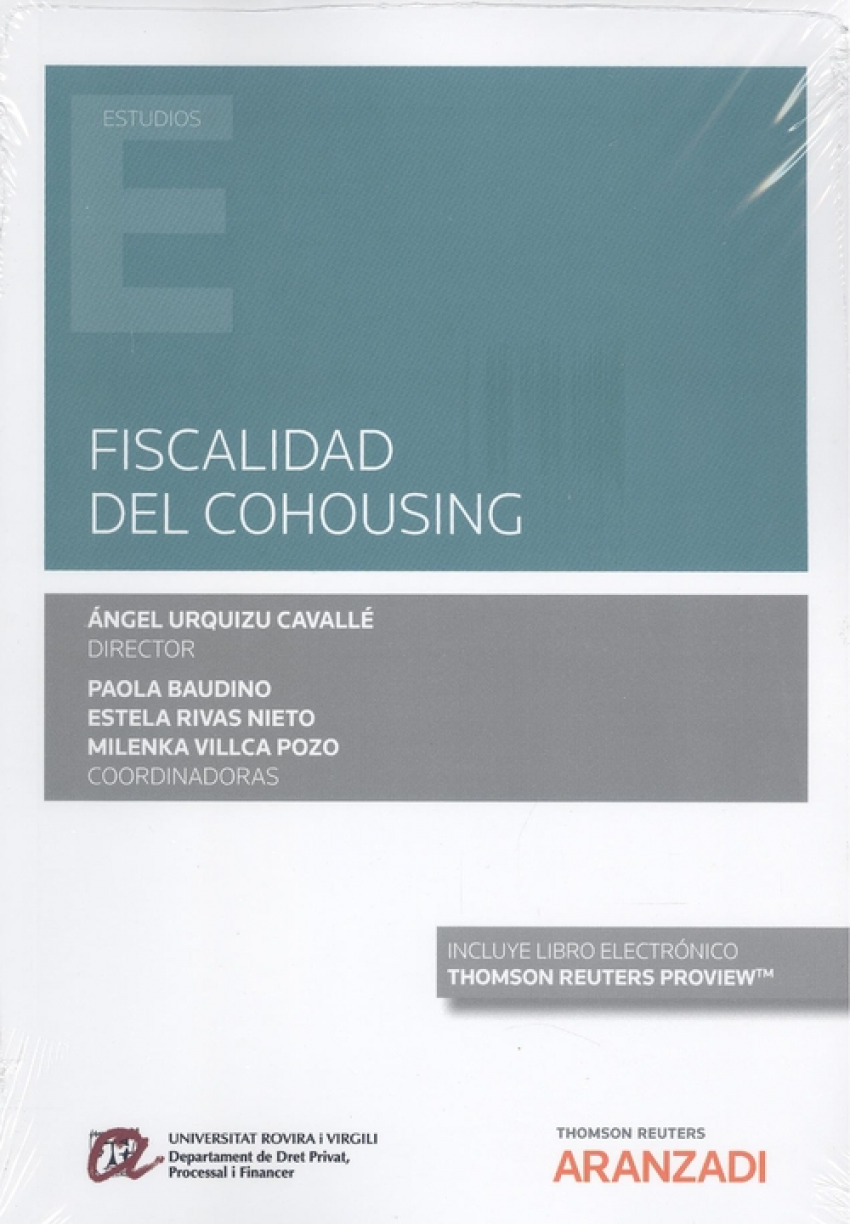 ESTUDIOS

FISCALIDAD DEL COHOUSING

ÁNGEL URQUIZU CAVALLÉ
DIRECTOR

PAOLA BAUDINO
ESTELA RIVAS NIETO
MILENKA VILLCA POZO
COORDINADORAS

INCLUYE LIBRO ELECTRÓNICO
THOMSON REUTERS PROVIEW™

UNIVERSITAT ROVIRA i VIRGILI
Departament de Dret Privat, Processal i Financer

THOMSON REUTERS
ARANZADI